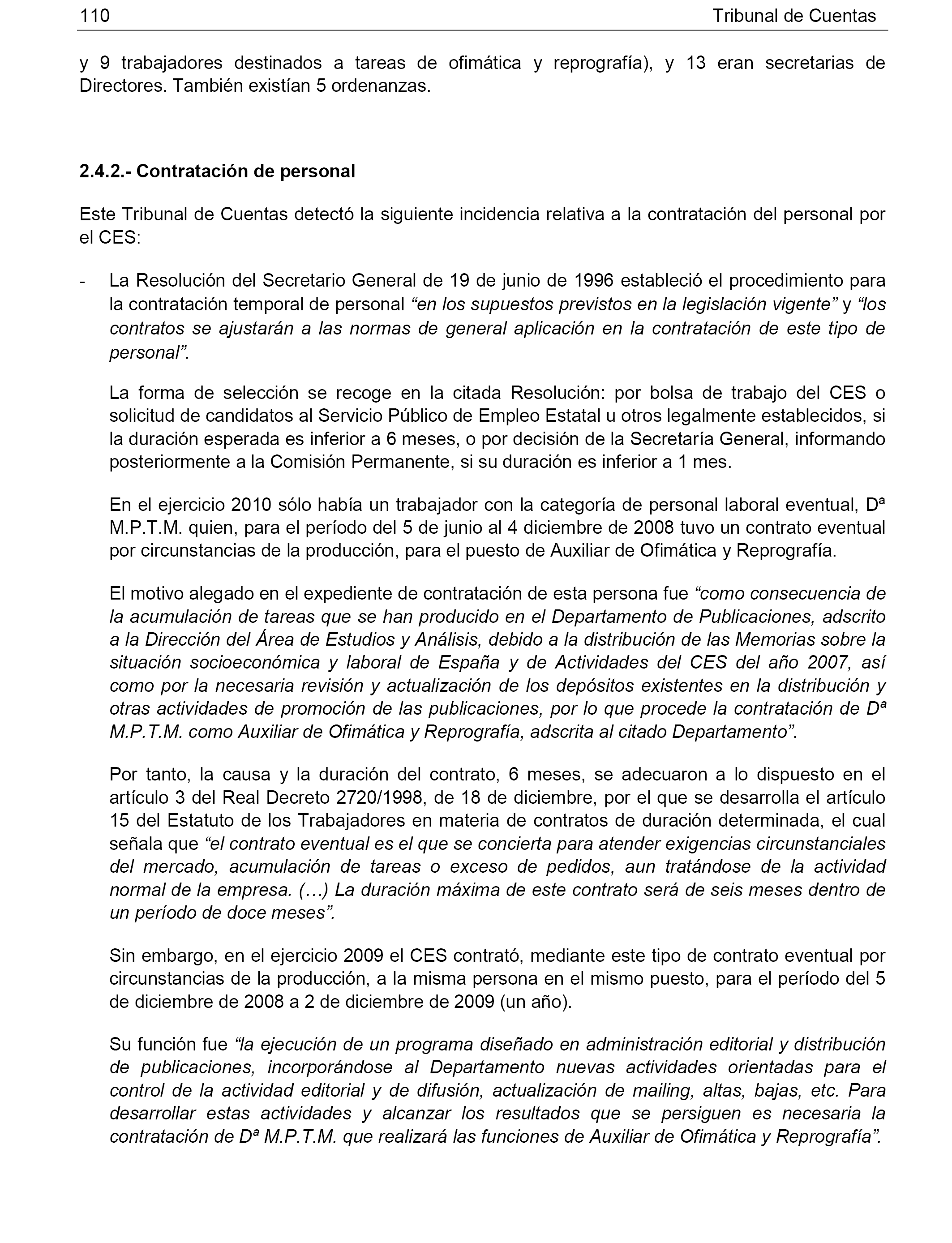 110 Tribunal de Cuentas

y 9 trabajadores destinados a tareas de ofimática y reprografía), y 13 eran secretarias de Directores. También existían 5 ordenanzas.

2.4.2.- Contratación de personal

Este Tribunal de Cuentas detectó la siguiente incidencia relativa a la contratación del personal por el CES:

- La Resolución del Secretario General de 19 de junio de 1996 estableció el procedimiento para la contratación temporal de personal “en los supuestos previstos en la legislación vigente” y “los contratos se ajustarán a las normas de general aplicación en la contratación de este tipo de personal”.

La forma de selección se recoge en la citada Resolución: por bolsa de trabajo del CES o solicitud de candidatos al Servicio Público de Empleo Estatal u otros legalmente establecidos, si la duración esperada es inferior a 6 meses, o por decisión de la Secretaría General, informando posteriormente a la Comisión Permanente, si su duración es inferior a 1 mes.

En el ejercicio 2010 sólo había un trabajador con la categoría de personal laboral eventual, Dª M.P.T.M. quien, para el período del 5 de junio al 4 diciembre de 2008 tuvo un contrato eventual por circunstancias de la producción, para el puesto de Auxiliar de Ofimática y Reprografía.

El motivo alegado en el expediente de contratación de esta persona fue “como consecuencia de la acumulación de tareas que se han producido en el Departamento de Publicaciones, adscrito a la Dirección del Área de Estudios y Análisis, debido a la distribución de las Memorias sobre la situación socioeconómica y laboral de España y de Actividades del CES del año 2007, así como por la necesaria revisión y actualización de los depósitos existentes en la distribución y otras actividades de promoción de las publicaciones, por lo que procede la contratación de Dª M.P.T.M. como Auxiliar de Ofimática y Reprografía, adscrita al citado Departamento”.

Por tanto, la causa y la duración del contrato, 6 meses, se adecuaron a lo dispuesto en el artículo 3 del Real Decreto 2720/1998, de 18 de diciembre, por el que se desarrolla el artículo 15 del Estatuto de los Trabajadores en materia de contratos de duración determinada, el cual señala que “el contrato eventual es el que se concierta para atender exigencias circunstanciales del mercado, acumulación de tareas o exceso de pedidos, aun tratándose de la actividad normal de la empresa. (…) La duración máxima de este contrato será de seis meses dentro de un período de doce meses”.

Sin embargo, en el ejercicio 2009 el CES contrató, mediante este tipo de contrato eventual por circunstancias de la producción, a la misma persona en el mismo puesto, para el período del 5 de diciembre de 2008 a 2 de diciembre de 2009 (un año).

Su función fue “la ejecución de un programa diseñado en administración editorial y distribución de publicaciones, incorporándose al Departamento nuevas actividades orientadas para el control de la actividad editorial y de difusión, actualización de mailing, altas, bajas, etc. Para desarrollar estas actividades y alcanzar los resultados que se persiguen es necesaria la contratación de Dª M.P.T.M. que realizará las funciones de Auxiliar de Ofimática y Reprografía”.